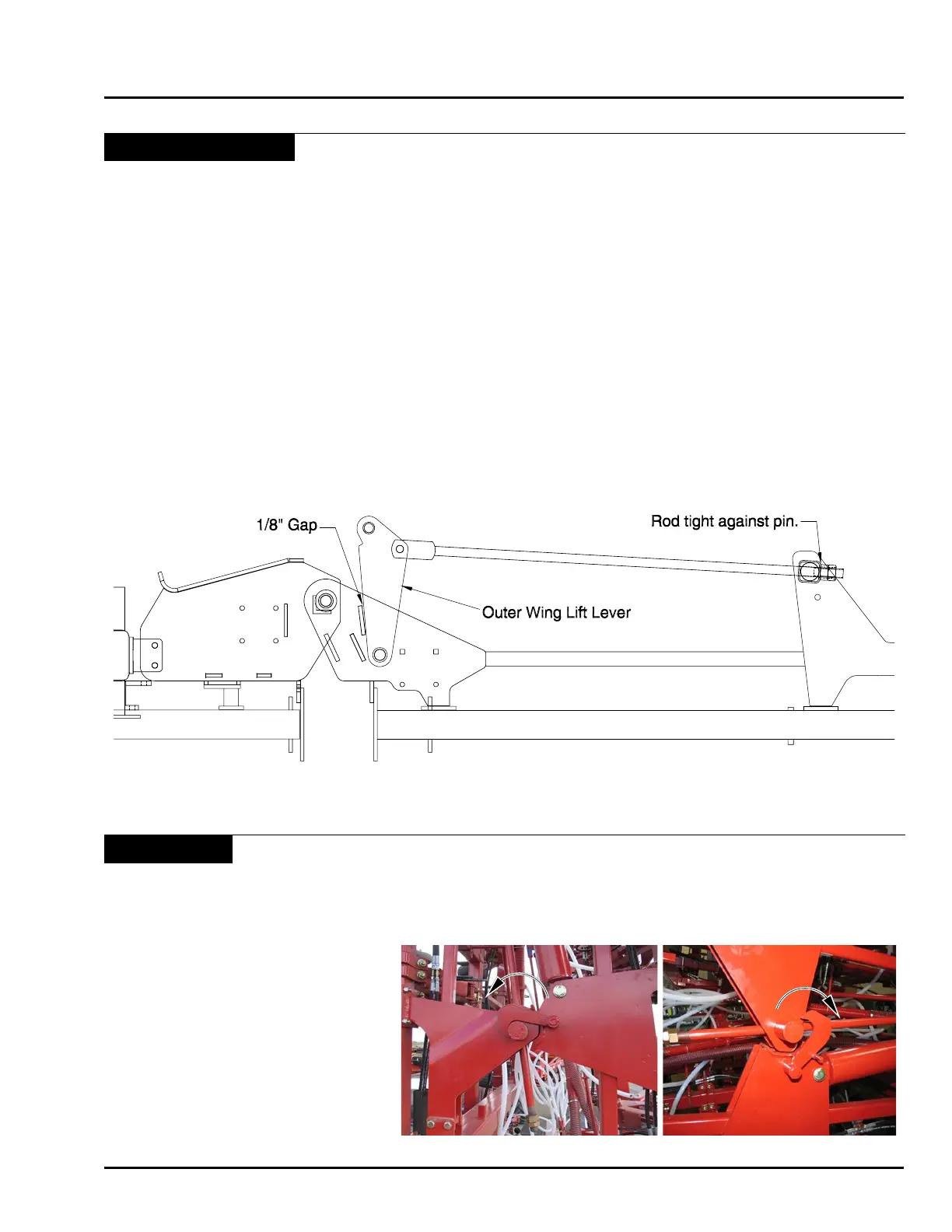 1/8" Gap

Rod tight against pin.

Outer Wing Lift Lever